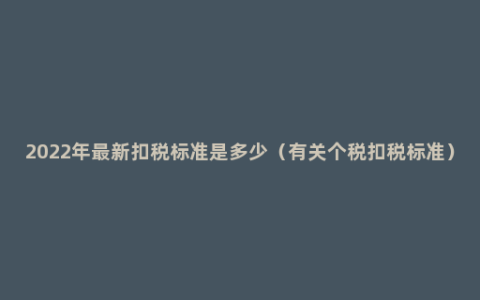 2022年最新扣税标准是多少（有关个税扣税标准）